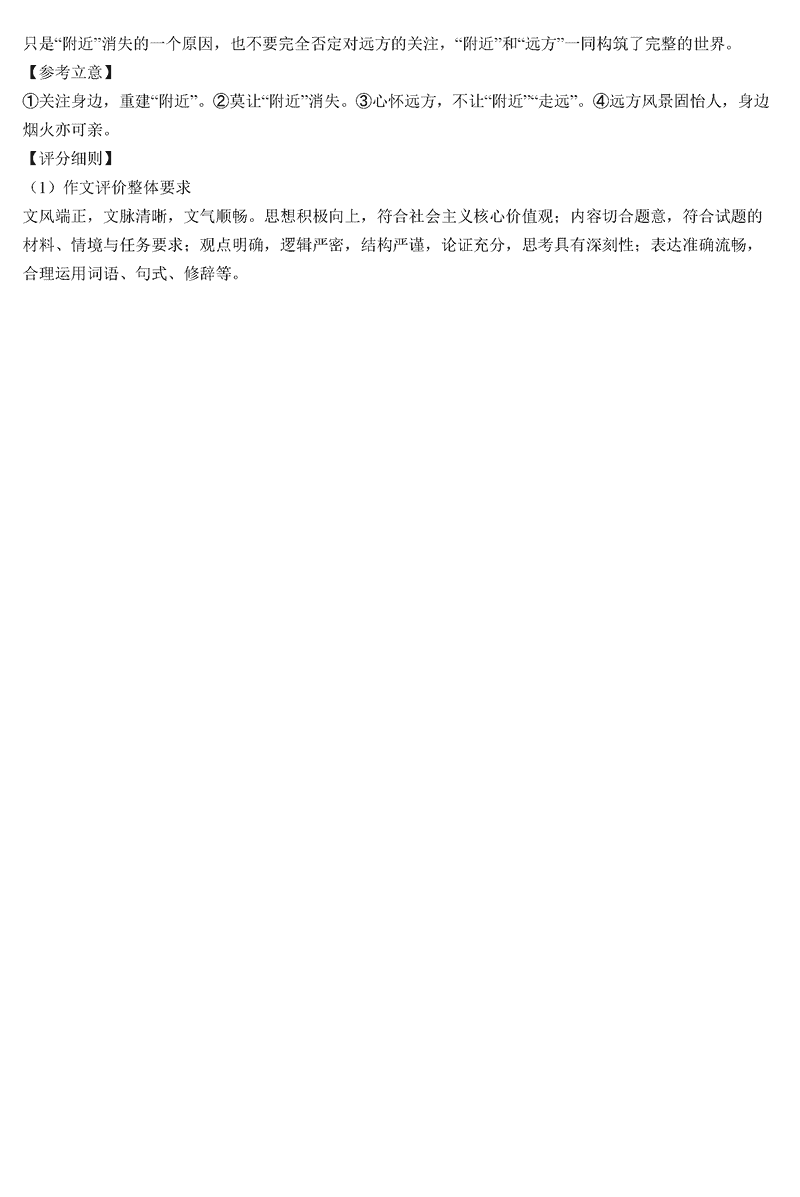 只是“附近”消失的一个原因，也不要完全否定对远方的关注，“附近”和“远方”一同构筑了完整的世界。

【参考立意】

①关注身边，重建“附近”。②莫让“附近”消失。③心怀远方，不让“附近”“走远”。④远方风景固怡人，身边烟火亦可亲。

【评分细则】

（1）作文评价整体要求

文风端正，文脉清晰，文气顺畅。思想积极向上，符合社会主义核心价值观；内容切合题意，符合试题的材料、情境与任务要求；观点明确，逻辑严密，结构严谨，论证充分，思考具有深刻性；表达准确流畅，合理运用词语、句式、修辞等。